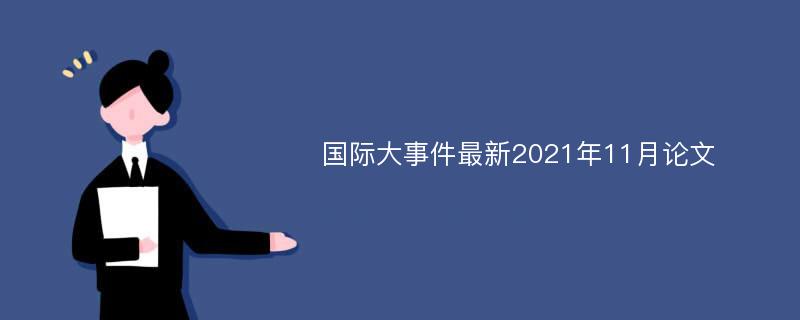 国际大事件最新2021年11月论文